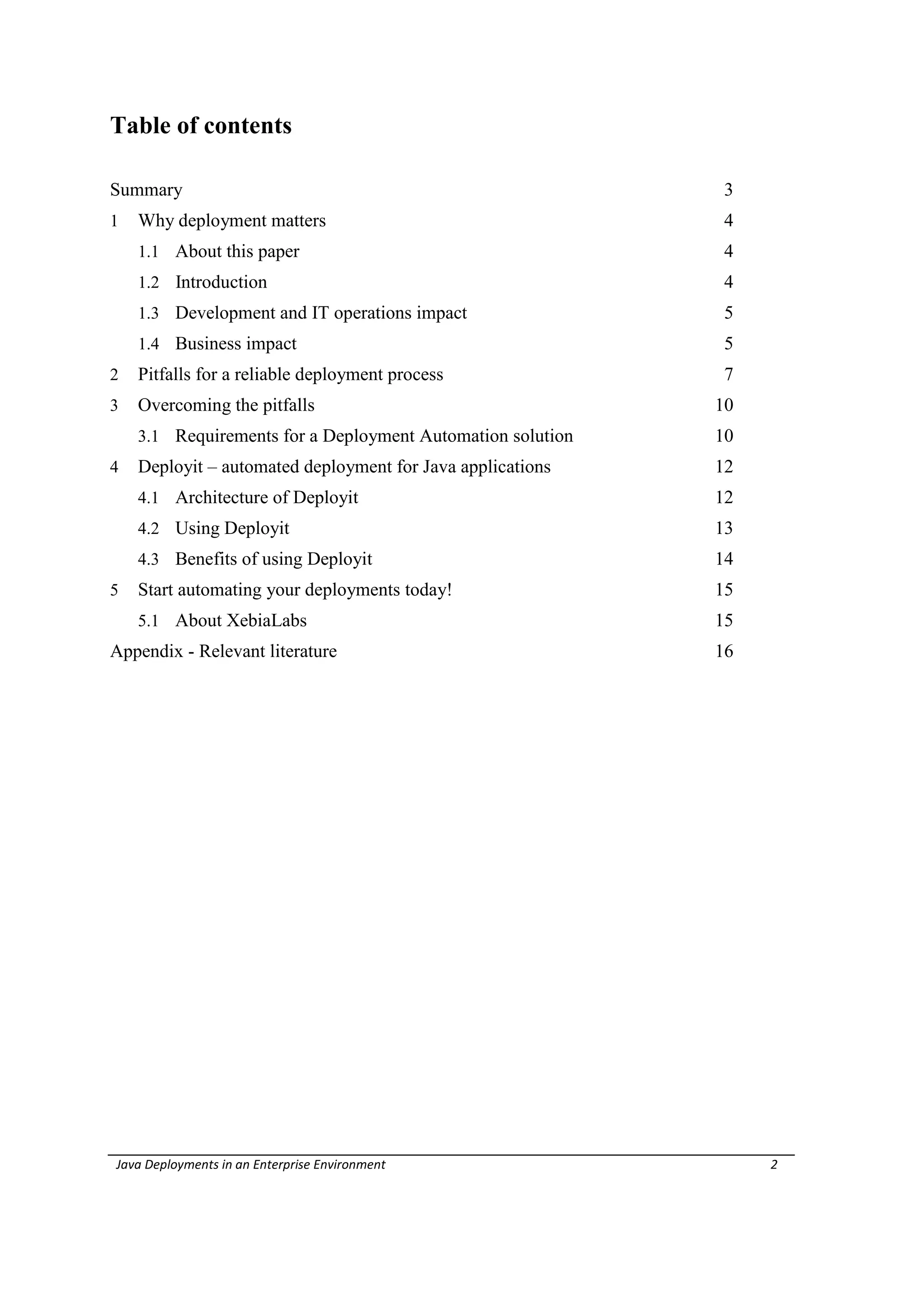 Table of contents

Summary 3
1 Why deployment matters 4
1.1 About this paper 4
1.2 Introduction 4
1.3 Development and IT operations impact 5
1.4 Business impact 5
2 Pitfalls for a reliable deployment process 7
3 Overcoming the pitfalls 10
3.1 Requirements for a Deployment Automation solution 10
4 Deployit – automated deployment for Java applications 12
4.1 Architecture of Deployit 12
4.2 Using Deployit 13
4.3 Benefits of using Deployit 14
5 Start automating your deployments today! 15
5.1 About XebiaLabs 15
Appendix - Relevant literature 16

Java Deployments in an Enterprise Environment 2